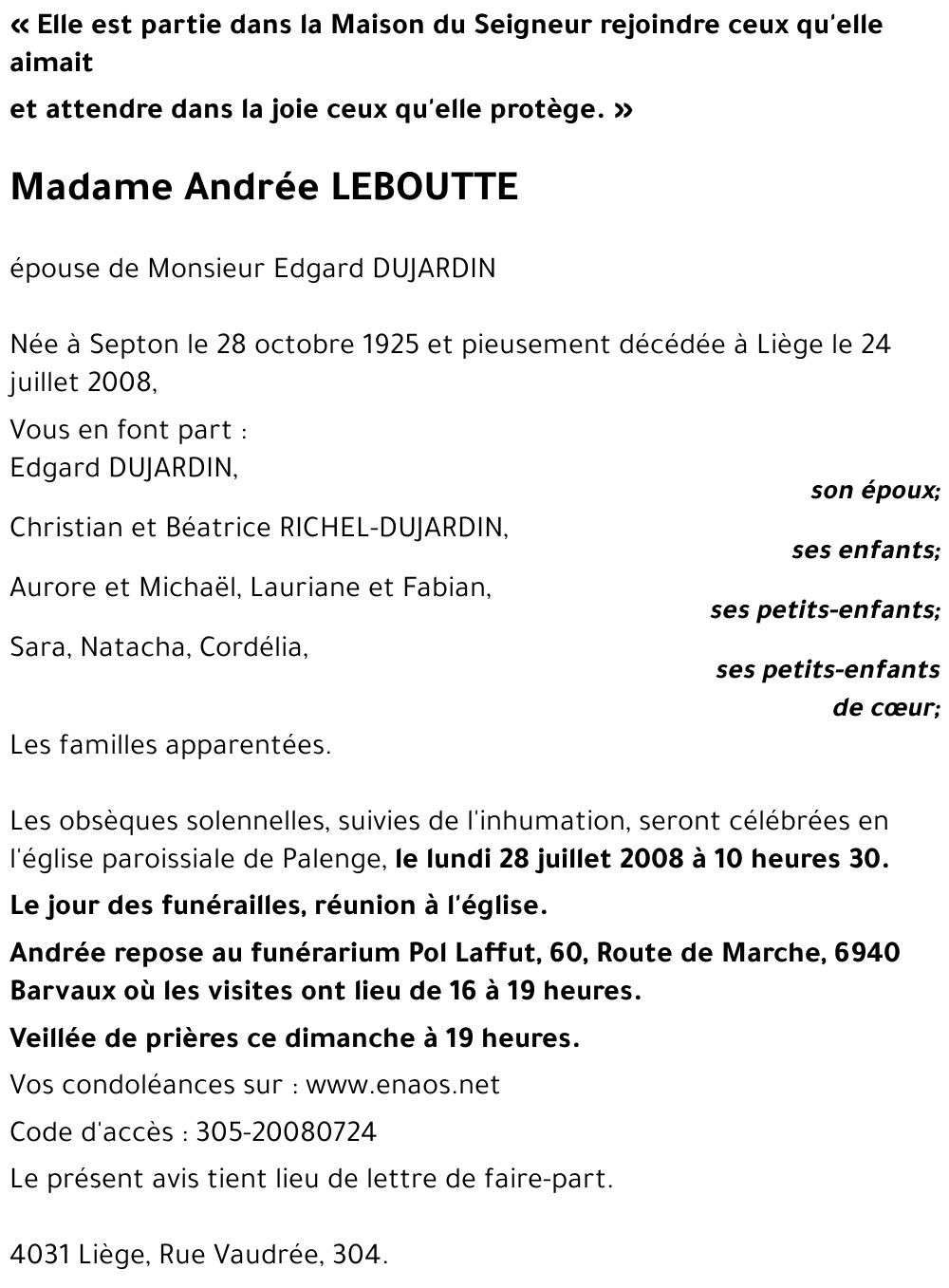 « Elle est partie dans la Maison du Seigneur rejoindre ceux qu'elle aimait
et attendre dans la joie ceux qu'elle protège. »

Madame Andrée LEBOUTTE

épouse de Monsieur Edgard DUJARDIN

Née à Septon le 28 octobre 1925 et pieusement décédée à Liège le 24 juillet 2008,

Vous en font part :
Edgard DUJARDIN,
son époux;
Christian et Béatrice RICHEL-DUJARDIN,
ses enfants;
Aurore et Michaël, Lauriane et Fabian,
ses petits-enfants;
Sara, Natacha, Cordélia,
ses petits-enfants de cœur;
Les familles apparentées.

Les obsèques solennelles, suivies de l'inhumation, seront célébrées en l'église paroissiale de Palenge, le lundi 28 juillet 2008 à 10 heures 30.

Le jour des funérailles, réunion à l'église.

Andrée repose au funérarium Pol Laffut, 60, Route de Marche, 6940 Barvaux où les visites ont lieu de 16 à 19 heures.

Veillée de prières ce dimanche à 19 heures.

Vos condoléances sur : www.enaos.net

Code d'accès : 305-20080724

Le présent avis tient lieu de lettre de faire-part.

4031 Liège, Rue Vaudrée, 304.